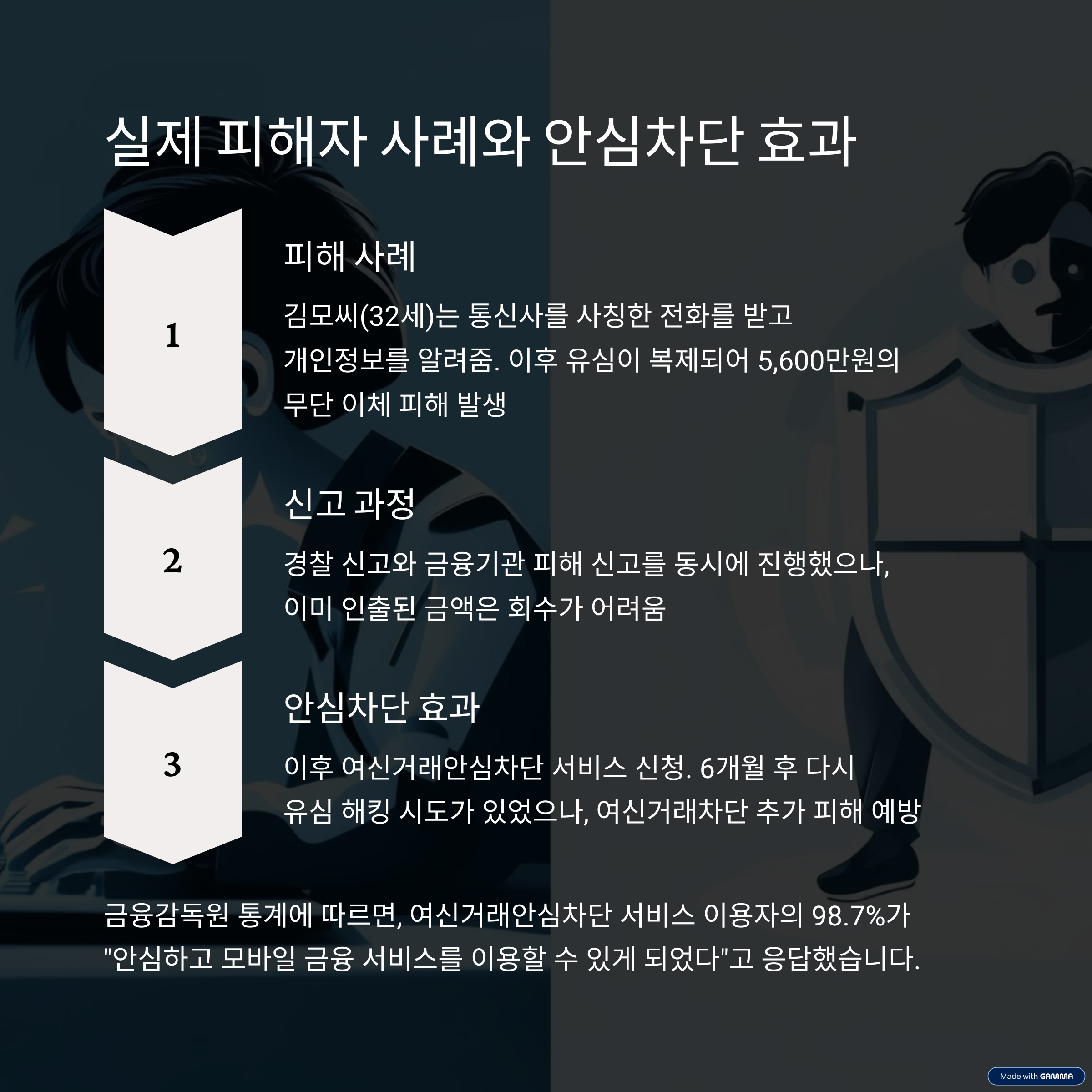 실제 피해자 사례와 안심차단 효과

1

피해 사례

김모씨(32세)는 통신사를 사칭한 전화를 받고 개인정보를 알려줌. 이후 유심이 복제되어 5,600만원의 무단 이체 피해 발생

2

신고 과정

경찰 신고와 금융기관 피해 신고를 동시에 진행했으나, 이미 인출된 금액은 회수가 어려움

3

안심차단 효과

이후 여신거래안심차단 서비스 신청. 6개월 후 다시 유심 해킹 시도가 있었으나, 여신거래차단 추가 피해 예방

금융감독원 통계에 따르면, 여신거래안심차단 서비스 이용자의 98.7%가 "안심하고 모바일 금융 서비스를 이용할 수 있게 되었다"고 응답했습니다.

Made with GAMMA